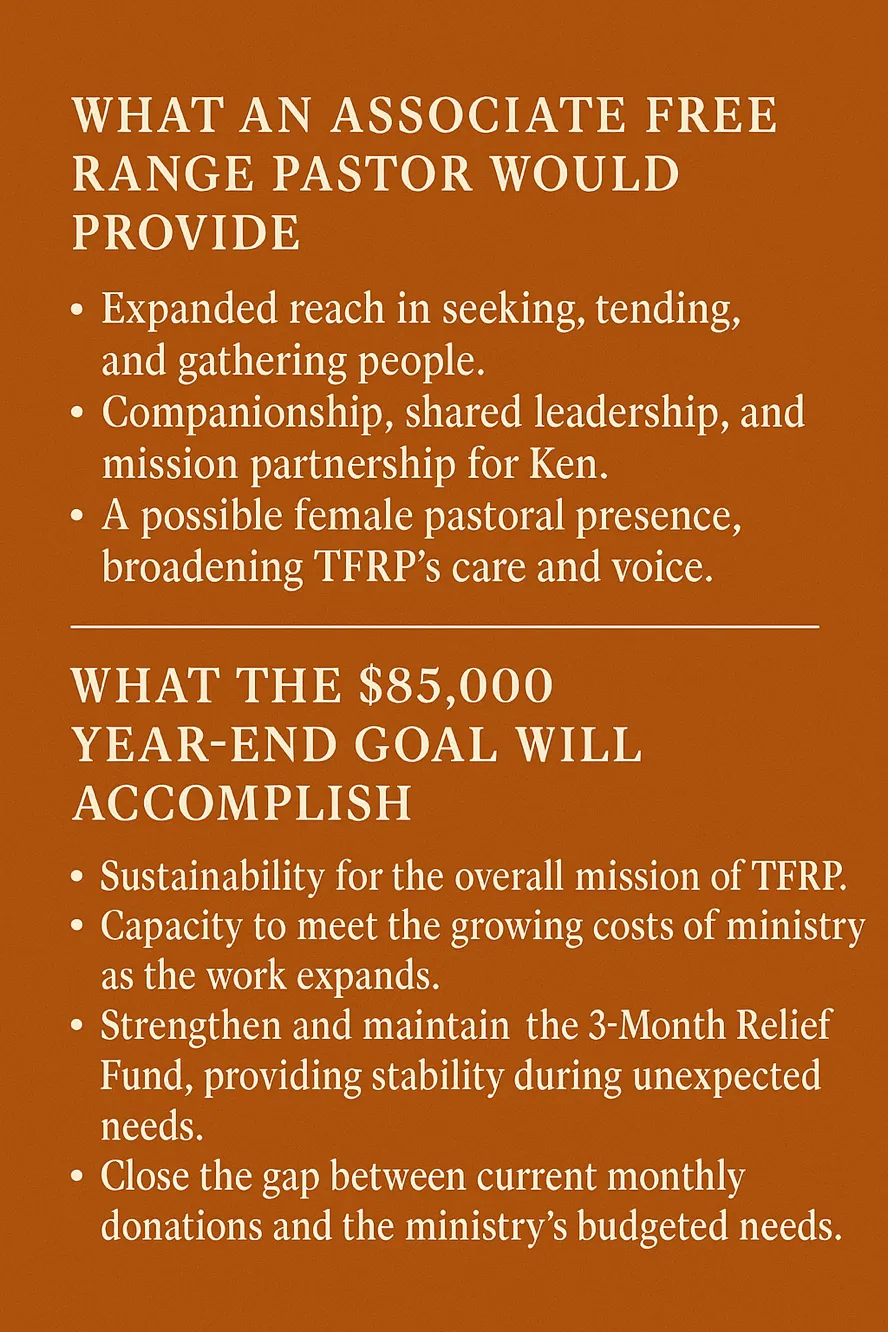 WHAT AN ASSOCIATE FREE RANGE PASTOR WOULD PROVIDE

• Expanded reach in seeking, tending, and gathering people.
• Companionship, shared leadership, and mission partnership for Ken.
• A possible female pastoral presence, broadening TFRP's care and voice.

WHAT THE \$85,000 YEAR-END GOAL WILL ACCOMPLISH

• Sustainability for the overall mission of TFRP.
• Capacity to meet the growing costs of ministry as the work expands.
• Strengthen and maintain the 3-Month Relief Fund, providing stability during unexpected needs.
• Close the gap between current monthly donations and the ministry's budgeted needs.